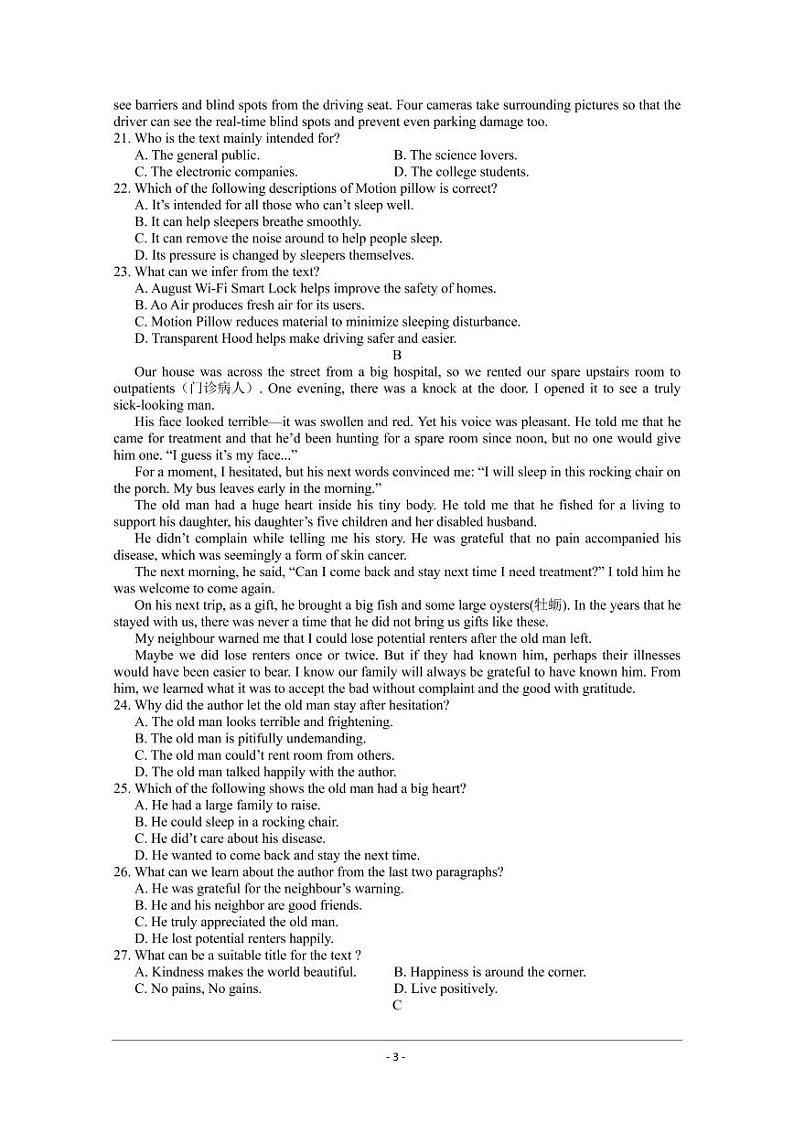 see barriers and blind spots from the driving seat. Four cameras take surrounding pictures so that the driver can see the real-time blind spots and prevent even parking damage too.
21. Who is the text mainly intended for?
A. The general public.
B. The science lovers.
C. The electronic companies.
D. The college students.
22. Which of the following descriptions of Motion pillow is correct?
A. It's intended for all those who can't sleep well.
B. It can help sleepers breathe smoothly.
C. It can remove the noise around to help people sleep.
D. Its pressure is changed by sleepers themselves.
23. What can we infer from the text?
A. August Wi-Fi Smart Lock helps improve the safety of homes.
B. Ao Air produces fresh air for its users.
C. Motion Pillow reduces material to minimize sleeping disturbance.
D. Transparent Hood helps make driving safer and easier.
B
Our house was across the street from a big hospital, so we rented our spare upstairs room to outpatients（门诊病人）. One evening, there was a knock at the door. I opened it to see a truly sick-looking man.
His face looked terrible—it was swollen and red. Yet his voice was pleasant. He told me that he came for treatment and that he'd been hunting for a spare room since noon, but no one would give him one. "I guess it's my face..."
For a moment, I hesitated, but his next words convinced me: "I will sleep in this rocking chair on the porch. My bus leaves early in the morning."
The old man had a huge heart inside his tiny body. He told me that he fished for a living to support his daughter, his daughter's five children and her disabled husband.
He didn't complain while telling me his story. He was grateful that no pain accompanied his disease, which was seemingly a form of skin cancer.
The next morning, he said, "Can I come back and stay next time I need treatment?" I told him he was welcome to come again.
On his next trip, as a gift, he brought a big fish and some large oysters(牡蛎). In the years that he stayed with us, there was never a time that he did not bring us gifts like these.
My neighbour warned me that I could lose potential renters after the old man left.
Maybe we did lose renters once or twice. But if they had known him, perhaps their illnesses would have been easier to bear. I know our family will always be grateful to have known him. From him, we learned what it was to accept the bad without complaint and the good with gratitude.
24. Why did the author let the old man stay after hesitation?
A. The old man looks terrible and frightening.
B. The old man is pitifully undemanding.
C. The old man could't rent room from others.
D. The old man talked happily with the author.
25. Which of the following shows the old man had a big heart?
A. He had a large family to raise.
B. He could sleep in a rocking chair.
C. He did't care about his disease.
D. He wanted to come back and stay the next time.
26. What can we learn about the author from the last two paragraphs?
A. He was grateful for the neighbour's warning.
B. He and his neighbor are good friends.
C. He truly appreciated the old man.
D. He lost potential renters happily.
27. What can be a suitable title for the text ?
A. Kindness makes the world beautiful.
B. Happiness is around the corner.
C. No pains, No gains.
D. Live positively.
C
- 3 -